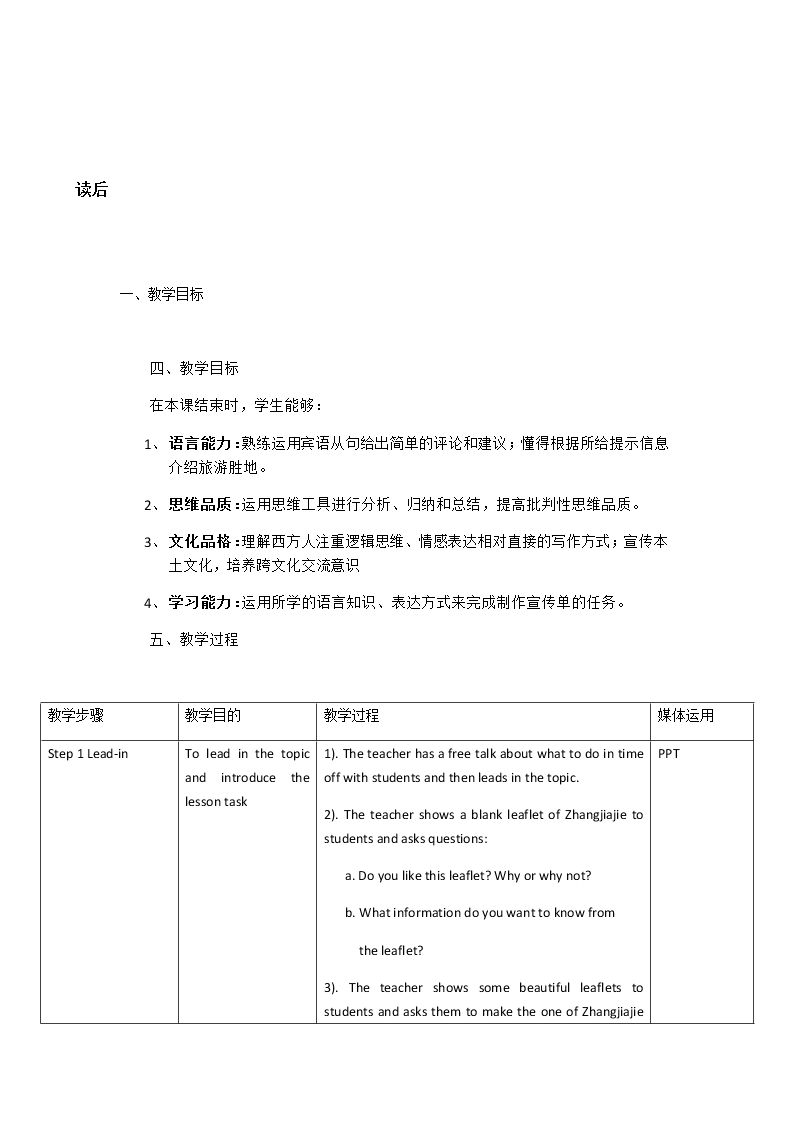 读后

一、教学目标

四、教学目标

在本课结束时，学生能够：

1、语言能力：熟练运用宾语从句给出简单的评论和建议；懂得根据所给提示信息介绍旅游胜地。

2、思维品质：运用思维工具进行分析、归纳和总结，提高批判性思维品质。

3、文化品格：理解西方人注重逻辑思维、情感表达相对直接的写作方式；宣传本土文化，培养跨文化交流意识

4、学习能力：运用所学的语言知识、表达方式来完成制作宣传单的任务。

五、教学过程

| 教学步骤 | 教学目的 | 教学过程 | 媒体运用 |
|---|---|---|---|
| Step 1 Lead-in | To lead in the topic and introduce the lesson task | 1). The teacher has a free talk about what to do in time off with students and then leads in the topic. 2). The teacher shows a blank leaflet of Zhangjiajie to students and asks questions: a. Do you like this leaflet? Why or why not? b. What information do you want to know from the leaflet? 3). The teacher shows some beautiful leaflets to students and asks them to make the one of Zhangjiajie | PPT |